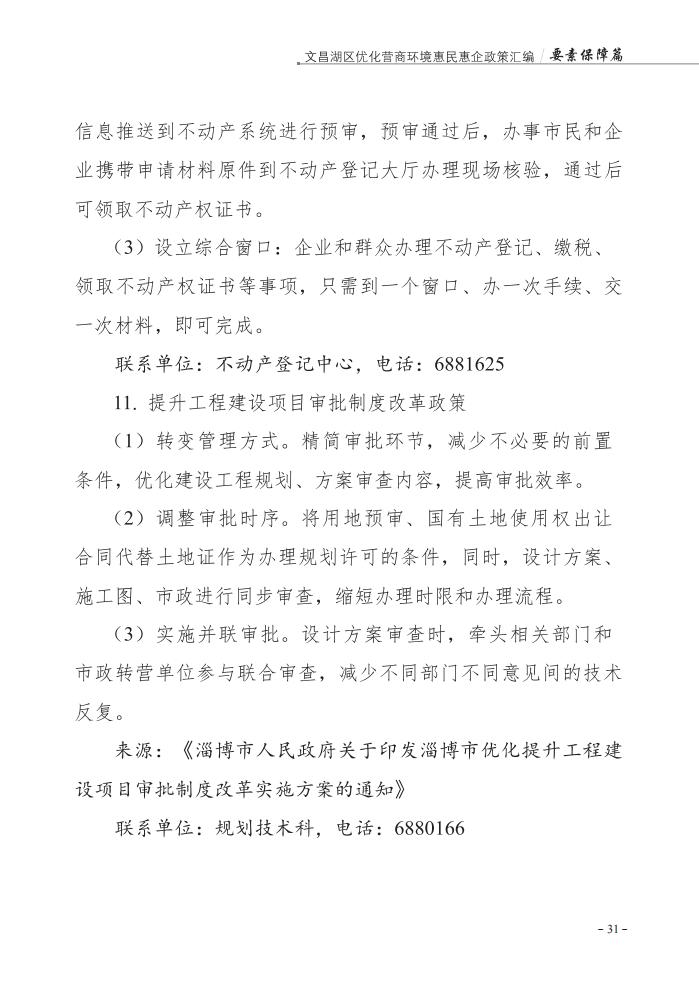 文昌湖区优化营商环境惠民惠企政策汇编 / 要素保障篇

信息推送到不动产系统进行预审，预审通过后，办事市民和企业携带申请材料原件到不动产登记大厅办理现场核验，通过后可领取不动产权证书。

（3）设立综合窗口：企业和群众办理不动产登记、缴税、领取不动产权证书等事项，只需到一个窗口、办一次手续、交一次材料，即可完成。

联系单位：不动产登记中心，电话：6881625

11. 提升工程建设项目审批制度改革政策

（1）转变管理方式。精简审批环节，减少不必要的前置条件，优化建设工程规划、方案审查内容，提高审批效率。

（2）调整审批时序。将用地预审、国有土地使用权出让合同代替土地证作为办理规划许可的条件，同时，设计方案、施工图、市政进行同步审查，缩短办理时限和办理流程。

（3）实施并联审批。设计方案审查时，牵头相关部门和市政转营单位参与联合审查，减少不同部门不同意见间的技术反复。

来源：《淄博市人民政府关于印发淄博市优化提升工程建设项目审批制度改革实施方案的通知》

联系单位：规划技术科，电话：6880166

- 31 -